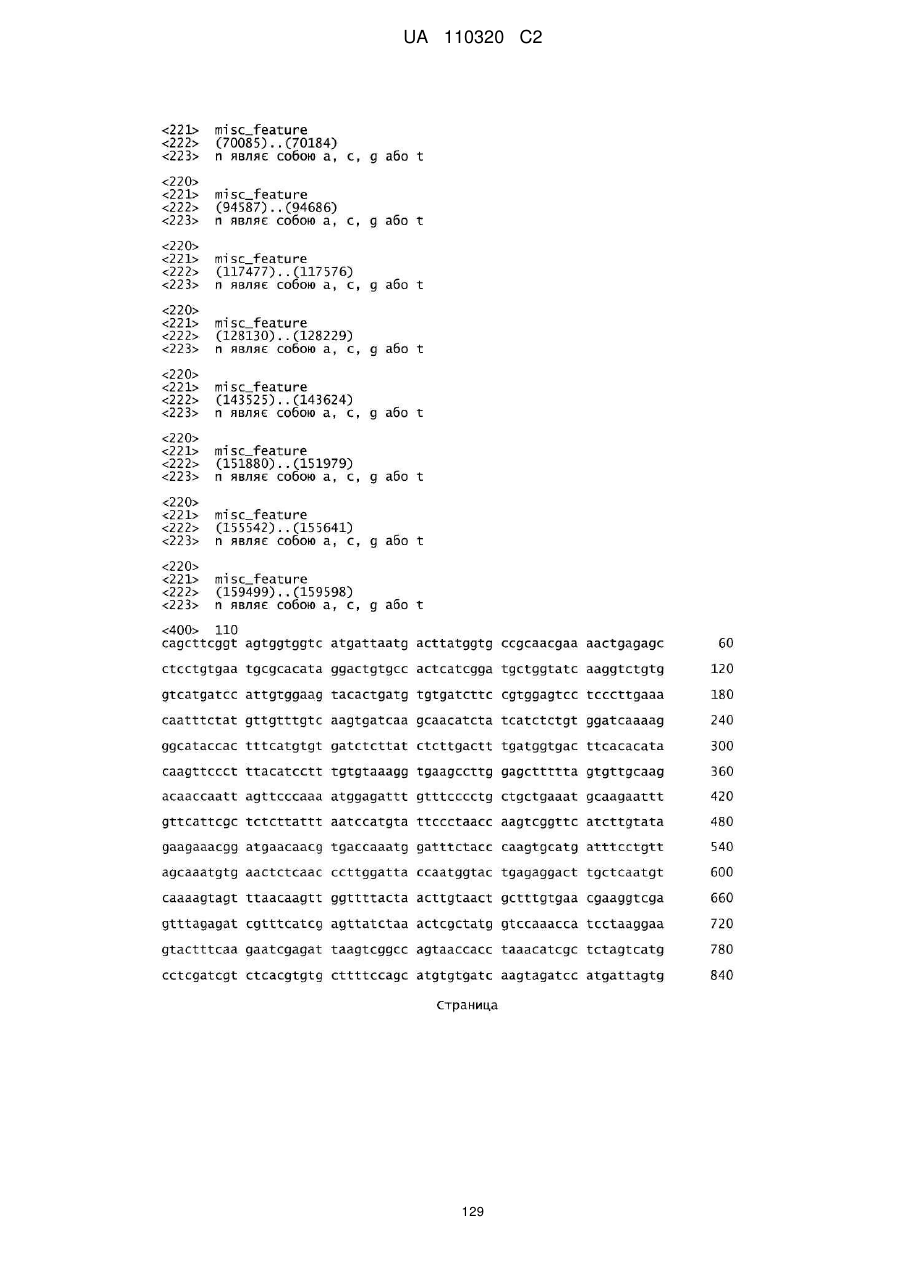 UA 110320 C2

<221> misc_feature
<222> (70085)..(70184)
<223> n являє собою a, c, g або t

<220>
<221> misc_feature
<222> (94587)..(94686)
<223> n являє собою a, c, g або t

<220>
<221> misc_feature
<222> (117477)..(117576)
<223> n являє собою a, c, g або t

<220>
<221> misc_feature
<222> (128130)..(128229)
<223> n являє собою a, c, g або t

<220>
<221> misc_feature
<222> (143525)..(143624)
<223> n являє собою a, c, g або t

<220>
<221> misc_feature
<222> (151880)..(151979)
<223> n являє собою a, c, g або t

<220>
<221> misc_feature
<222> (155542)..(155641)
<223> n являє собою a, c, g або t

<220>
<221> misc_feature
<222> (159499)..(159598)
<223> n являє собою a, c, g або t

<400> 110
cagcttcggt agtggtggtc atgattaatg acttatggtg ccgcaacgaa aactgagagc 60
ctcctgtgaa tgcgcacata ggactgtgcc actcatcgga tgctggtatc aaggtctgtg 120
gtcatgatcc attgtggaag tacactgatg tgtgatcttc cgtggagtcc tcccttgaaa 180
caatttctat gttgtttgtc aagtgatcaa gcaacatcta tcatctctgt ggatcaaaag 240
ggcataccac tttcatgtgt gatctcttat ctcttgactt tgatggtgac ttcacacata 300
caagttccct ttacatcctt tgtgtaaagg tgaagccttg gagcttttta gtgttgcaag 360
acaaccaatt agttcccaaa atggagattt gtttcccctg ctgctgaaat gcaagaattt 420
gttcattcgc tctcttattt aatccatgta ttccctaacc aagtcggttc atcttgtata 480
gaagaaacgg atgaacaacg tgaccaaatg gatttctacc caagtgcatg atttcctgtt 540
agcaaatgtg aactctcaac ccttggatta ccaatggtac tgagaggact tgctcaatgt 600
caaaagtagt ttaacaagtt ggttttacta acttgtaact gctttgtgaa cgaaggtcga 660
gtttagagat cgtttcatcg agttatctaa actcgctatg gtccaaacca tcctaaggaa 720
gtactttcaa gaatcgagat taagtcggcc agtaaccacc taaacatcgc tctagtcatg 780
cctcgatcgt ctcacgtgtg cttttccagc atgtgtgatc aagtagatcc atgattagtg 840

Страница

129